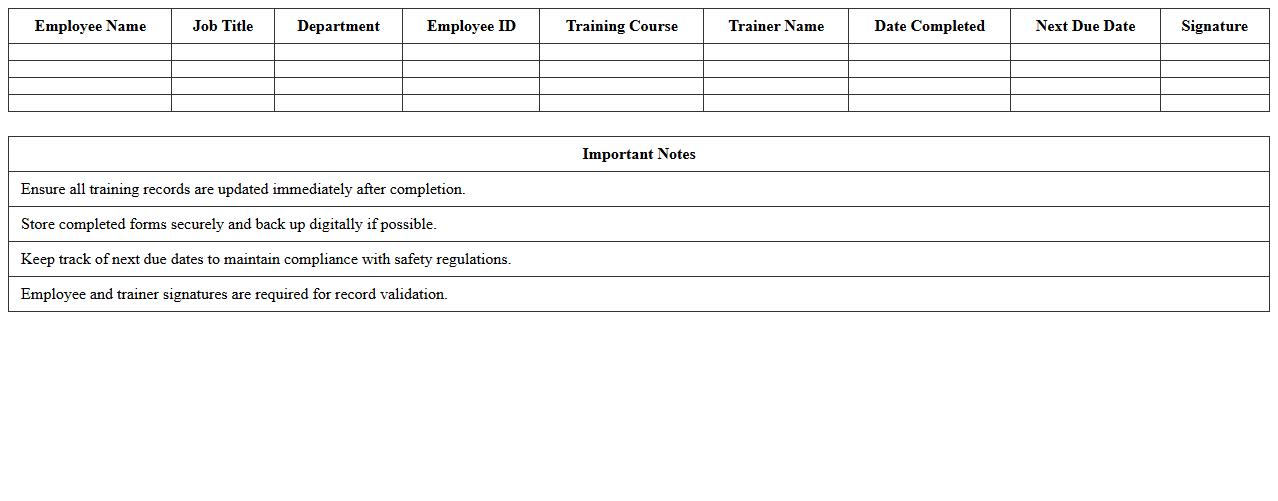 | Employee Name | Job Title | Department | Employee ID | Training Course | Trainer Name | Date Completed | Next Due Date | Signature |
|---|---|---|---|---|---|---|---|---|
| | | | | | | | | |
| | | | | | | | | |
| | | | | | | | | |
| | | | | | | | | |

| Important Notes |
|---|
| Ensure all training records are updated immediately after completion. |
| Store completed forms securely and back up digitally if possible. |
| Keep track of next due dates to maintain compliance with safety regulations. |
| Employee and trainer signatures are required for record validation. |